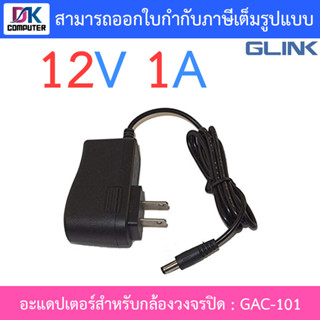 DK COMPUTER

สามารถออกใบกำกับภาษีเต็มรูปแบบ

GLINK

12V 1A

อะแดปเตอร์สำหรับกล้องวงจรปิด : GAC-101